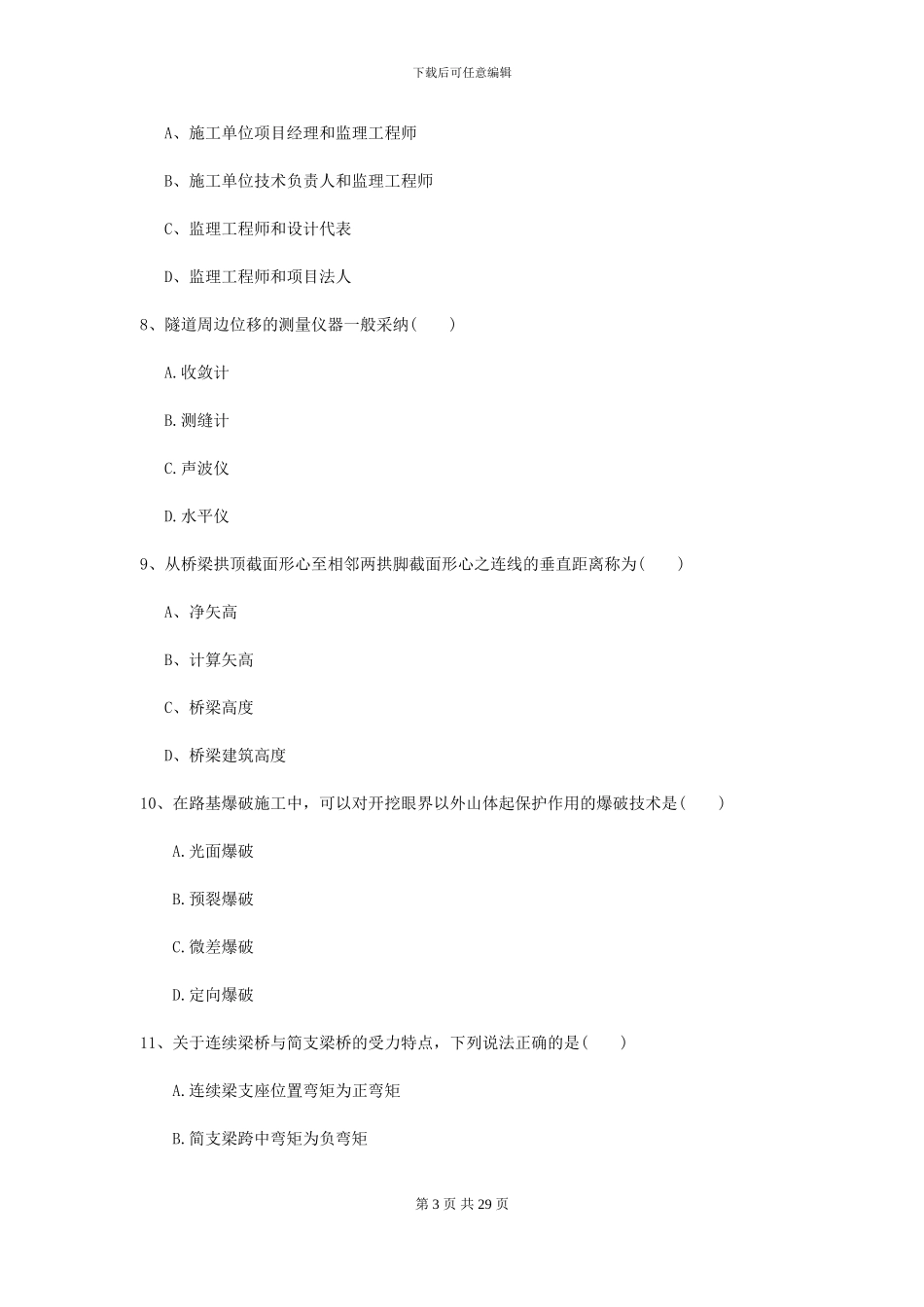 下载后可任意编辑

A、施工单位项目经理和监理工程师

B、施工单位技术负责人和监理工程师

C、监理工程师和设计代表

D、监理工程师和项目法人

8、隧道周边位移的测量仪器一般采纳（　　）

A.收敛计

B.测缝计

C.声波仪

D.水平仪

9、从桥梁拱顶截面形心至相邻两拱脚截面形心之连线的垂直距离称为（　　）

A、净矢高

B、计算矢高

C、桥梁高度

D、桥梁建筑高度

10、在路基爆破施工中，可以对开挖眼界以外山体起保护作用的爆破技术是（　　）

A.光面爆破

B.预裂爆破

C.微差爆破

D.定向爆破

11、关于连续梁桥与简支梁桥的受力特点，下列说法正确的是（　　）

A.连续梁支座位置弯矩为正弯矩

B.简支梁跨中弯矩为负弯矩

第 3 页 共 29 页